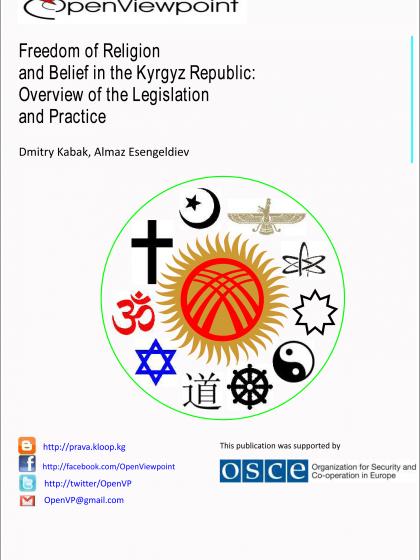 OpenViewpoint

Freedom of Religion
and Belief in the Kyrgyz Republic:
Overview of the Legislation
and Practice

Dmitry Kabak, Almaz Esengeldiev

道

http://prava.kloop.kg

http://facebook.com/OpenViewpoint

http://twitter/OpenVP

OpenVP@gmail.com

This publication was supported by

OSCE Organization for Security and Co-operation in Europe